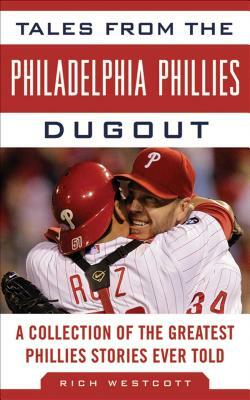 TALES FROM THE
PHILADELPHIA PHILLIES
DUGOUT

P
P
51
R Z
34

A COLLECTION OF THE GREATEST PHILLIES STORIES EVER TOLD

RICH WESTCOTT